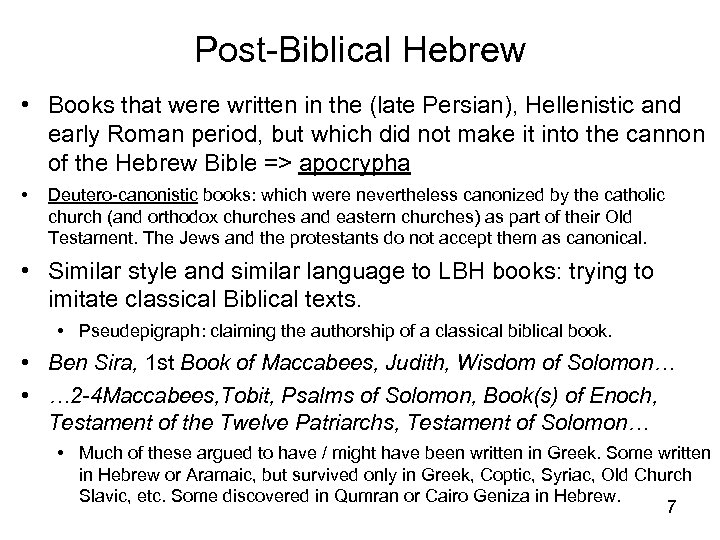 Post-Biblical Hebrew

• Books that were written in the (late Persian), Hellenistic and early Roman period, but which did not make it into the cannon of the Hebrew Bible => apocrypha

• Deutero-canonistic books: which were nevertheless canonized by the catholic church (and orthodox churches and eastern churches) as part of their Old Testament. The Jews and the protestants do not accept them as canonical.

• Similar style and similar language to LBH books: trying to imitate classical Biblical texts.

• Pseudepigraph: claiming the authorship of a classical biblical book.

• Ben Sira, 1st Book of Maccabees, Judith, Wisdom of Solomon…

• …2-4Maccabees,Tobit, Psalms of Solomon, Book(s) of Enoch, Testament of the Twelve Patriarchs, Testament of Solomon…

• Much of these argued to have / might have been written in Greek. Some written in Hebrew or Aramaic, but survived only in Greek, Coptic, Syriac, Old Church Slavic, etc. Some discovered in Qumran or Cairo Geniza in Hebrew.

7